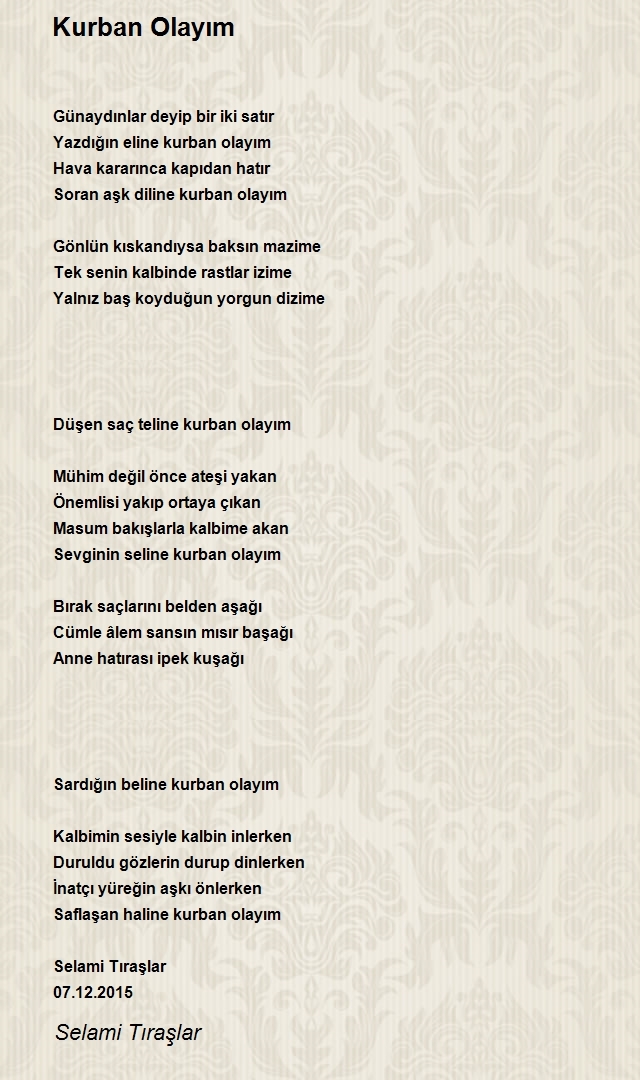 Kurban Olayım

Günaydınlar deyip bir iki satır
Yazdığın eline kurban olayım
Hava kararınca kapıdan hatır
Soran aşk diline kurban olayım

Gönlün kıskandıysa baksın mazime
Tek senin kalbinde rastlar izime
Yalnız baş koyduğun yorgun dizime

Düşen saç teline kurban olayım

Mühim değil önce ateşi yakan
Önemlisi yakıp ortaya çıkan
Masum bakışlarla kalbime akan
Sevginin seline kurban olayım

Bırak saçlarını belden aşağı
Cümle âlem sansın mısır başağı
Anne hatırası ipek kuşağı

Sardığın beline kurban olayım

Kalbimin sesiyle kalbin inlerken
Duruldu gözlerin durup dinlerken
İnatçı yüreğin aşkı önlerken
Saflaşan haline kurban olayım

Selami Tıraşlar
07.12.2015

Selami Tıraşlar